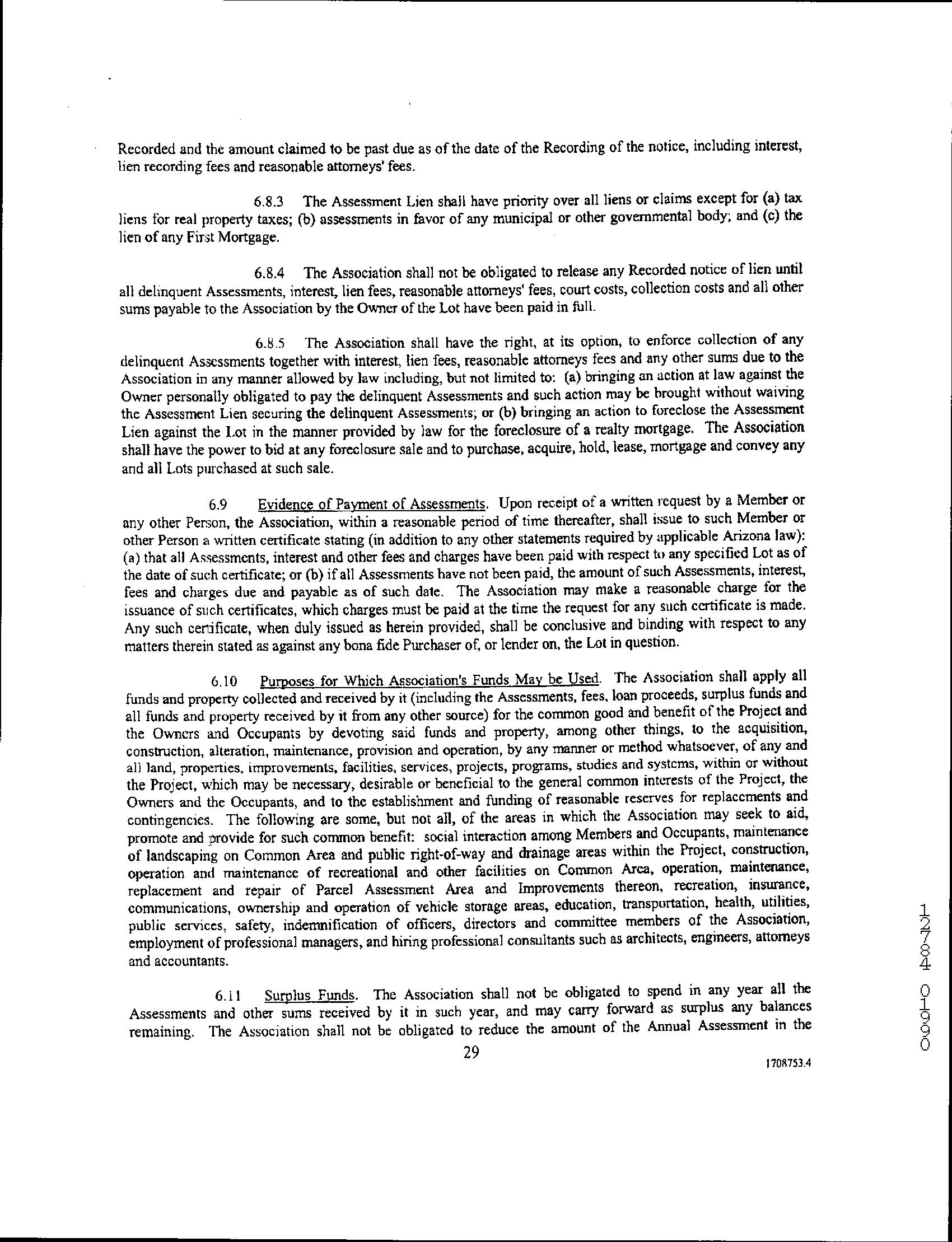 Recorded and the amount claimed to be past due as of the date of the Recording of the notice, including interest, lien recording fees and reasonable attorneys' fees.

6.8.3 The Assessment Lien shall have priority over all liens or claims except for (a) tax liens for real property taxes; (b) assessments in favor of any municipal or other governmental body; and (c) the lien of any First Mortgage.

6.8.4 The Association shall not be obligated to release any Recorded notice of lien until all delinquent Assessments, interest, lien fees, reasonable attorneys' fees, court costs, collection costs and all other sums payable to the Association by the Owner of the Lot have been paid in full.

6.8.5 The Association shall have the right, at its option, to enforce collection of any delinquent Assessments together with interest, lien fees, reasonable attorneys fees and any other sums due to the Association in any manner allowed by law including, but not limited to: (a) bringing an action at law against the Owner personally obligated to pay the delinquent Assessments and such action may be brought without waiving the Assessment Lien securing the delinquent Assessments; or (b) bringing an action to foreclose the Assessment Lien against the Lot in the manner provided by law for the foreclosure of a realty mortgage. The Association shall have the power to bid at any foreclosure sale and to purchase, acquire, hold, lease, mortgage and convey any and all Lots purchased at such sale.

6.9 Evidence of Payment of Assessments. Upon receipt of a written request by a Member or any other Person, the Association, within a reasonable period of time thereafter, shall issue to such Member or other Person a written certificate stating (in addition to any other statements required by applicable Arizona law): (a) that all Assessments, interest and other fees and charges have been paid with respect to any specified Lot as of the date of such certificate; or (b) if all Assessments have not been paid, the amount of such Assessments, interest, fees and charges due and payable as of such date. The Association may make a reasonable charge for the issuance of such certificates, which charges must be paid at the time the request for any such certificate is made. Any such certificate, when duly issued as herein provided, shall be conclusive and binding with respect to any matters therein stated as against any bona fide Purchaser of, or lender on, the Lot in question.

6.10 Purposes for Which Association's Funds May be Used. The Association shall apply all funds and property collected and received by it (including the Assessments, fees, loan proceeds, surplus funds and all funds and property received by it from any other source) for the common good and benefit of the Project and the Owners and Occupants by devoting said funds and property, among other things, to the acquisition, construction, alteration, maintenance, provision and operation, by any manner or method whatsoever, of any and all land, properties, improvements, facilities, services, projects, programs, studies and systems, within or without the Project, which may be necessary, desirable or beneficial to the general common interests of the Project, the Owners and the Occupants, and to the establishment and funding of reasonable reserves for replacements and contingencies. The following are some, but not all, of the areas in which the Association may seek to aid, promote and provide for such common benefit: social interaction among Members and Occupants, maintenance of landscaping on Common Area and public right-of-way and drainage areas within the Project, construction, operation and maintenance of recreational and other facilities on Common Area, operation, maintenance, replacement and repair of Parcel Assessment Area and Improvements thereon, recreation, insurance, communications, ownership and operation of vehicle storage areas, education, transportation, health, utilities, public services, safety, indemnification of officers, directors and committee members of the Association, employment of professional managers, and hiring professional consultants such as architects, engineers, attorneys and accountants.

6.11 Surplus Funds. The Association shall not be obligated to spend in any year all the Assessments and other sums received by it in such year, and may carry forward as surplus any balances remaining. The Association shall not be obligated to reduce the amount of the Annual Assessment in the

29

1708753.4

12784 0190